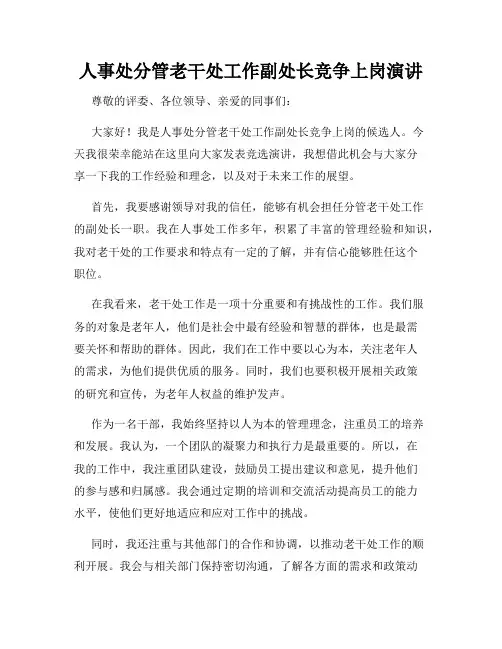 人事处分管老干处工作副处长竞争上岗演讲

尊敬的评委、各位领导、亲爱的同事们：

大家好！我是人事处分管老干处工作副处长竞争上岗的候选人。今天我很荣幸能站在这里向大家发表竞选演讲，我想借此机会与大家分享一下我的工作经验和理念，以及对于未来工作的展望。

首先，我要感谢领导对我的信任，能够有机会担任分管老干处工作的副处长一职。我在人事处工作多年，积累了丰富的管理经验和知识，我对老干处的工作要求和特点有一定的了解，并有信心能够胜任这个职位。

在我看来，老干处工作是一项十分重要和有挑战性的工作。我们服务的对象是老年人，他们是社会中最有经验和智慧的群体，也是最需要关怀和帮助的群体。因此，我们在工作中要以心为本，关注老年人的需求，为他们提供优质的服务。同时，我们也要积极开展相关政策的研究和宣传，为老年人权益的维护发声。

作为一名干部，我始终坚持以人为本的管理理念，注重员工的培养和发展。我认为，一个团队的凝聚力和执行力是最重要的。所以，在我的工作中，我注重团队建设，鼓励员工提出建议和意见，提升他们的参与感和归属感。我会通过定期的培训和交流活动提高员工的能力水平，使他们更好地适应和应对工作中的挑战。

同时，我还注重与其他部门的合作和协调，以推动老干处工作的顺利开展。我会与相关部门保持密切沟通，了解各方面的需求和政策动